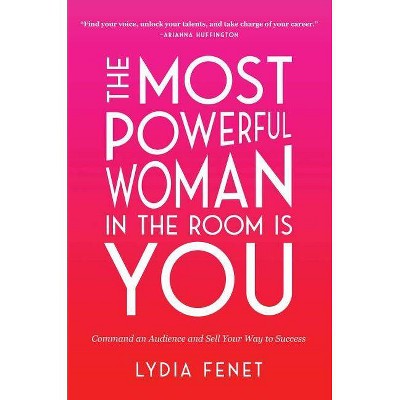 "Find your voice, unlock your talents, and take charge of your career."
—ARIANNA HUFFINGTON

THE MOST POWERFUL WOMAN IN THE ROOM IS YOU

Command an Audience and Sell Your Way to Success

LYDIA FENET